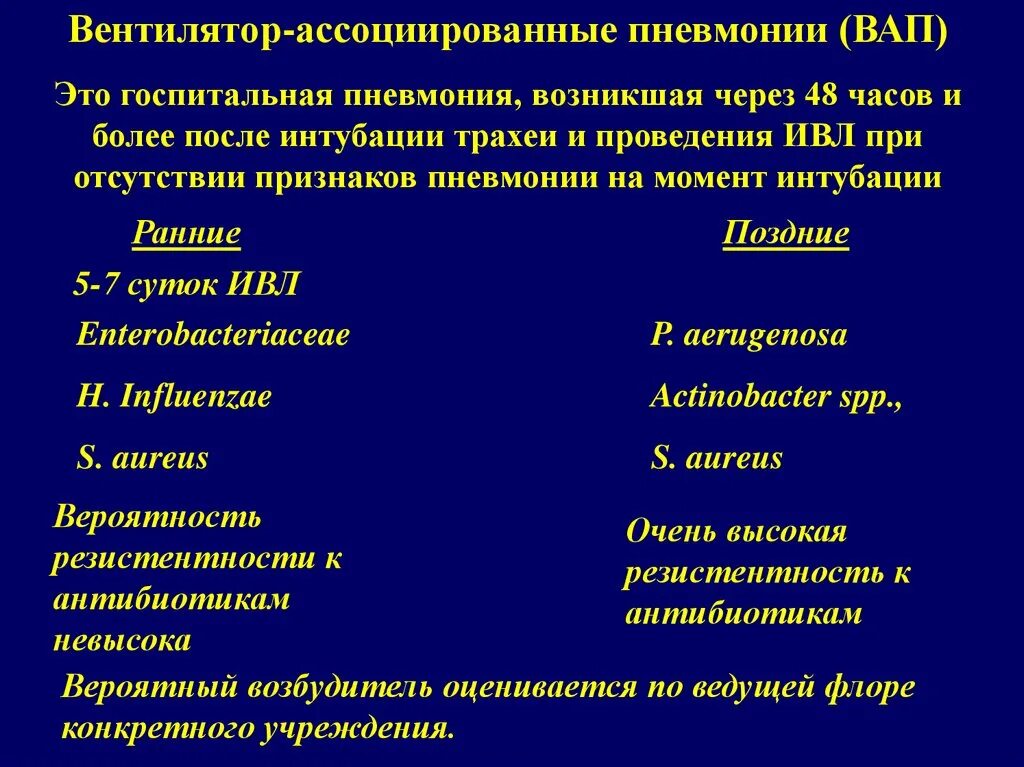 Вентилятор-ассоциированные пневмонии (ВАП)

Это госпитальная пневмония, возникшая через 48 часов и более после интубации трахеи и проведения ИВЛ при отсутствии признаков пневмонии на момент интубации

Ранние

5-7 суток ИВЛ

Enterobacteriaceae

H. Influenzae

S. aureus

Вероятность резистентности к антибиотикам невысока

Поздние

P. aerugenosa

Actinobacter spp.,

S. aureus

Очень высокая резистентность к антибиотикам

Вероятный возбудитель оценивается по ведущей флоре конкретного учреждения.